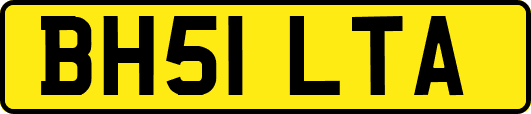 BH51 LTA